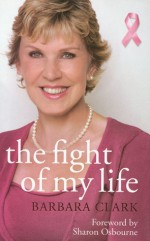 the fight of my life

BARBARA CLARK

Foreword by Sharon Osbourne